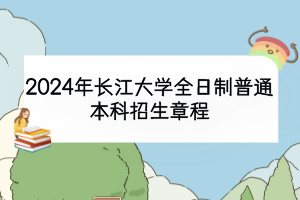 2024年长江大学全日制普通本科招生章程